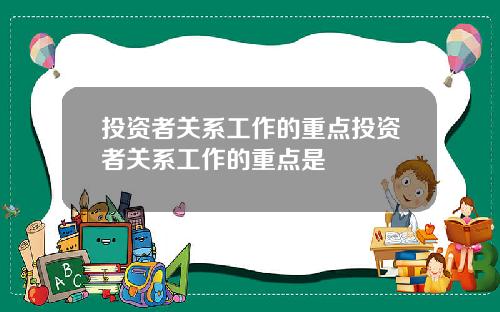 投资者关系工作的重点投资者关系工作的重点是

A B C